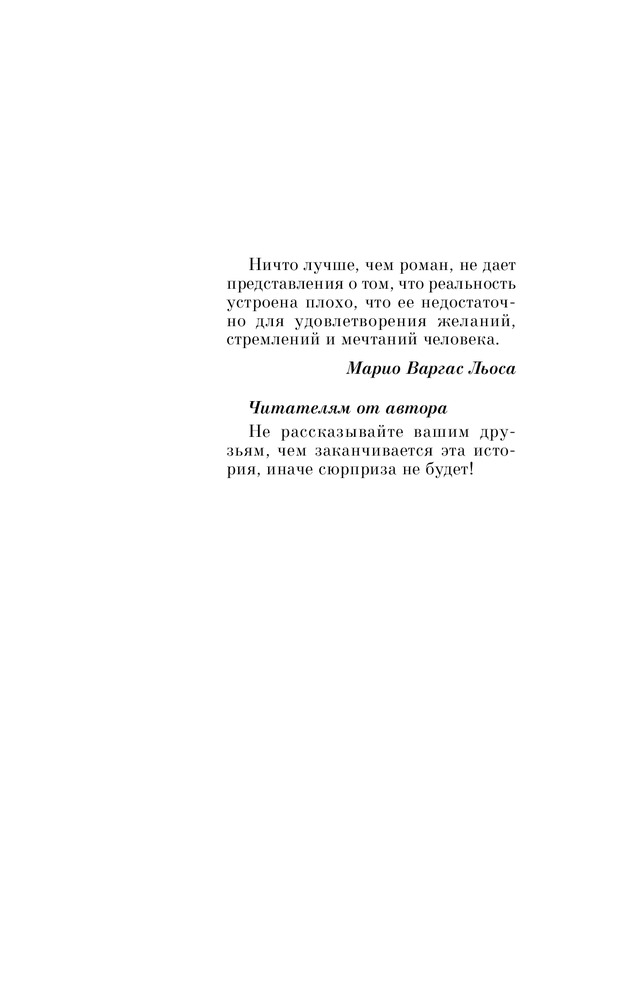 Ничто лучше, чем роман, не дает представления о том, что реальность устроена плохо, что ее недостаточно для удовлетворения желаний, стремлений и мечтаний человека.

Марио Варгас Льоса

Читателям от автора

Не рассказывайте вашим друзьям, чем заканчивается эта история, иначе сюрприза не будет!